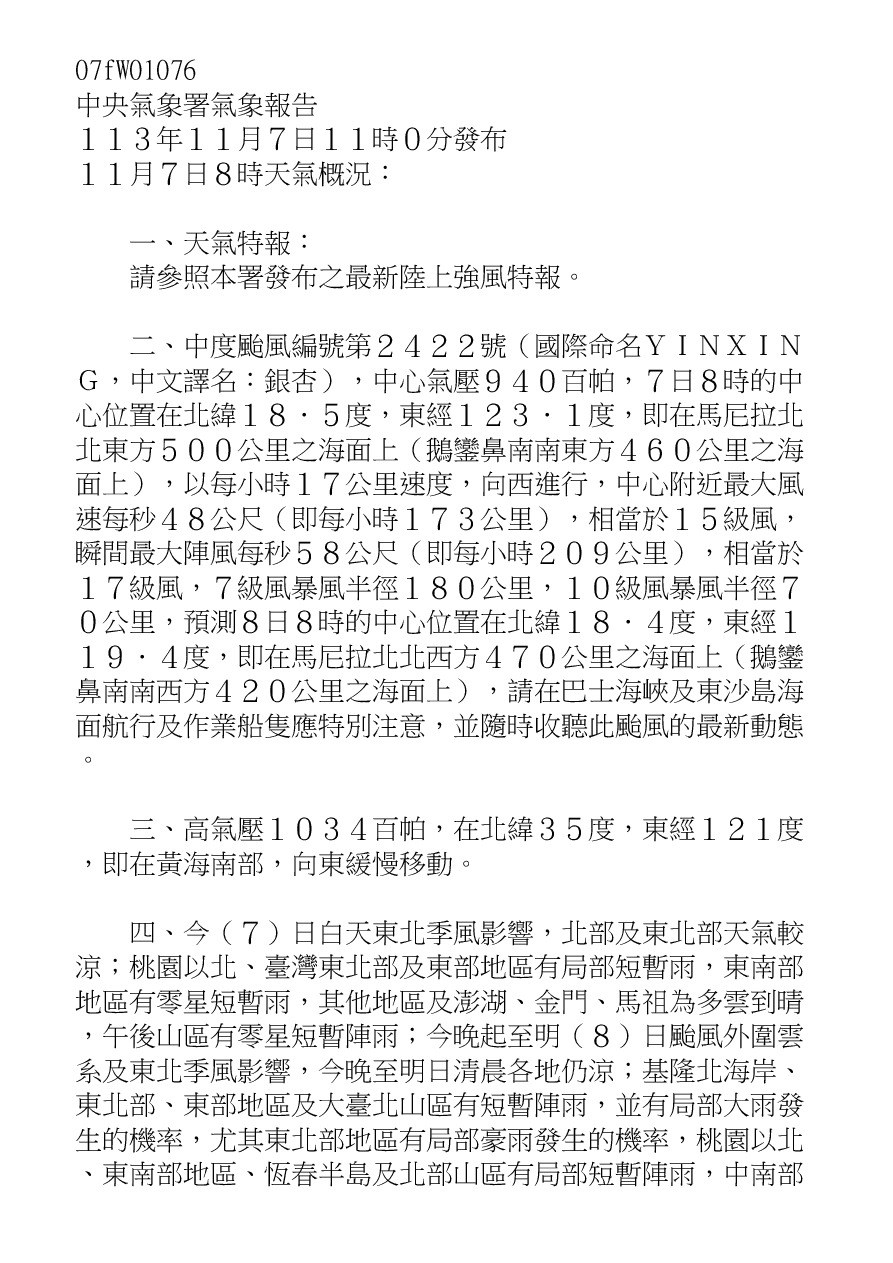 07fW01076
中央氣象署氣象報告
１１３年１１月７日１１時０分發布
１１月７日８時天氣概況：

一、天氣特報：
請參照本署發布之最新陸上強風特報。

二、中度颱風編號第２４２２號（國際命名ＹＩＮＸＩＮＧ，中文譯名：銀杏），中心氣壓９４０百帕，７日８時的中心位置在北緯１８．５度，東經１２３．１度，即在馬尼拉北北東方５００公里之海面上（鵝鑾鼻南南東方４６０公里之海面上），以每小時１７公里速度，向西進行，中心附近最大風速每秒４８公尺（即每小時１７３公里），相當於１５級風，瞬間最大陣風每秒５８公尺（即每小時２０９公里），相當於１７級風，７級風暴風半徑１８０公里，１０級風暴風半徑７０公里，預測８日８時的中心位置在北緯１８．４度，東經１１９．４度，即在馬尼拉北北西方４７０公里之海面上（鵝鑾鼻南南西方４２０公里之海面上），請在巴士海峽及東沙島海面航行及作業船隻應特別注意，並隨時收聽此颱風的最新動態。

三、高氣壓１０３４百帕，在北緯３５度，東經１２１度，即在黃海南部，向東緩慢移動。

四、今（７）日白天東北季風影響，北部及東北部天氣較涼；桃園以北、臺灣東北部及東部地區有局部短暫雨，東南部地區有零星短暫雨，其他地區及澎湖、金門、馬祖為多雲到晴，午後山區有零星短暫陣雨；今晚起至明（８）日颱風外圍雲系及東北季風影響，今晚至明日清晨各地仍涼；基隆北海岸、東北部、東部地區及大臺北山區有短暫陣雨，並有局部大雨發生的機率，尤其東北部地區有局部豪雨發生的機率，桃園以北、東南部地區、恆春半島及北部山區有局部短暫陣雨，中南部